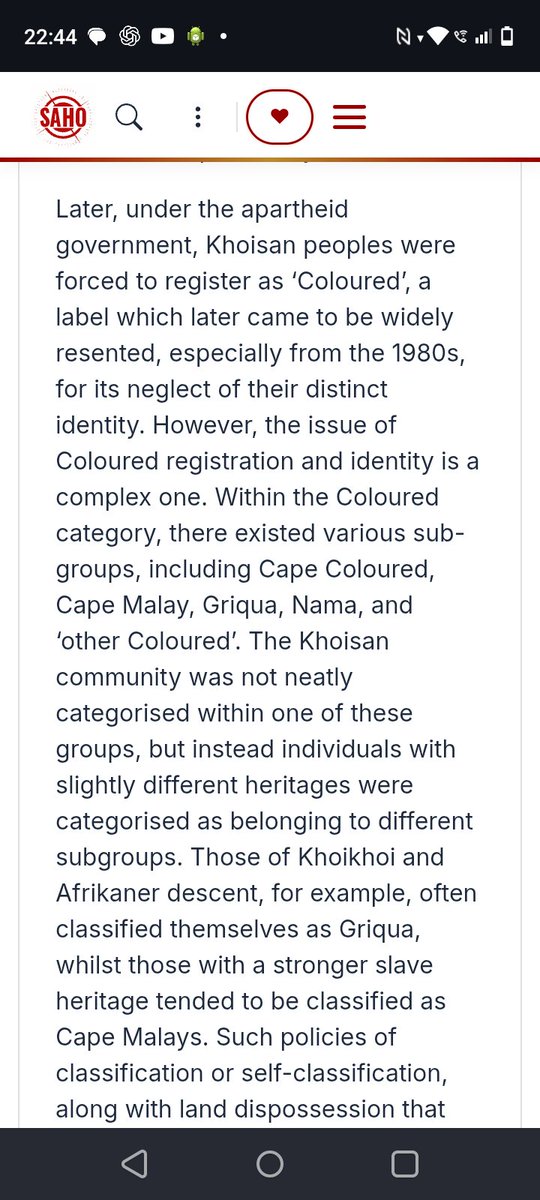 22:44

SAHO

Later, under the apartheid government, Khoisan peoples were forced to register as ‘Coloured’, a label which later came to be widely resented, especially from the 1980s, for its neglect of their distinct identity. However, the issue of Coloured registration and identity is a complex one. Within the Coloured category, there existed various sub-groups, including Cape Coloured, Cape Malay, Griqua, Nama, and ‘other Coloured’. The Khoisan community was not neatly categorised within one of these groups, but instead individuals with slightly different heritages were categorised as belonging to different subgroups. Those of Khoikhoi and Afrikaner descent, for example, often classified themselves as Griqua, whilst those with a stronger slave heritage tended to be classified as Cape Malays. Such policies of classification or self-classification, along with land dispossession that